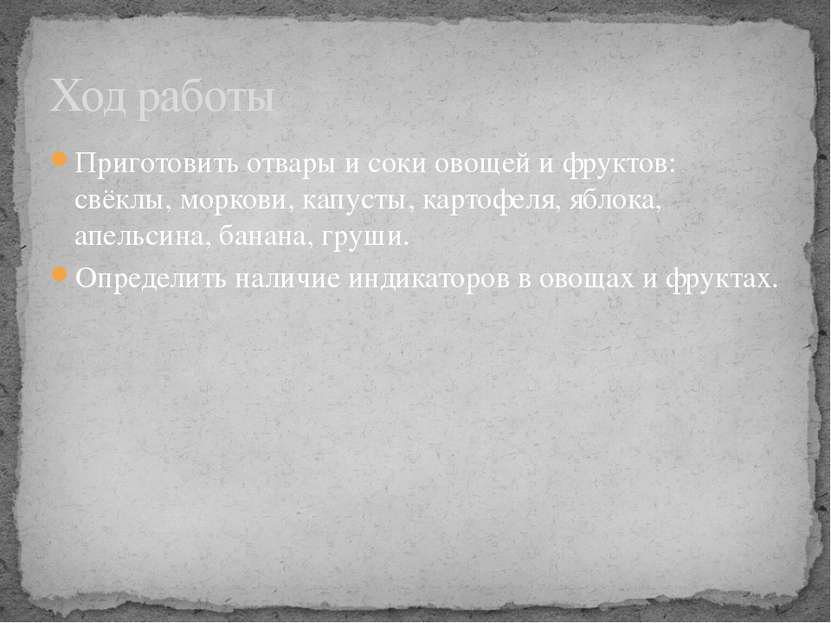 Ход работы

Приготовить отвары и соки овощей и фруктов: свёклы, моркови, капусты, картофеля, яблока, апельсина, банана, груши.

Определить наличие индикаторов в овощах и фруктах.